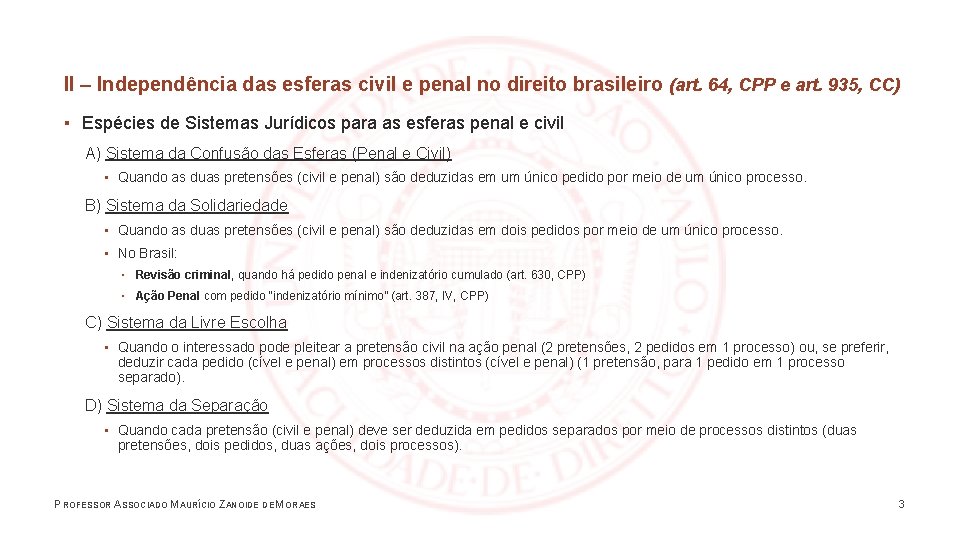 II – Independência das esferas civil e penal no direito brasileiro (art. 64, CPP e art. 935, CC)

▪ Espécies de Sistemas Jurídicos para as esferas penal e civil

A) Sistema da Confusão das Esferas (Penal e Civil)

▪ Quando as duas pretensões (civil e penal) são deduzidas em um único pedido por meio de um único processo.

B) Sistema da Solidariedade

▪ Quando as duas pretensões (civil e penal) são deduzidas em dois pedidos por meio de um único processo.

▪ No Brasil:

▪ Revisão criminal, quando há pedido penal e indenizatório cumulado (art. 630, CPP)

▪ Ação Penal com pedido "indenizatório mínimo" (art. 387, IV, CPP)

C) Sistema da Livre Escolha

▪ Quando o interessado pode pleitear a pretensão civil na ação penal (2 pretensões, 2 pedidos em 1 processo) ou, se preferir, deduzir cada pedido (cível e penal) em processos distintos (cível e penal) (1 pretensão, para 1 pedido em 1 processo separado).

D) Sistema da Separação

▪ Quando cada pretensão (civil e penal) deve ser deduzida em pedidos separados por meio de processos distintos (duas pretensões, dois pedidos, duas ações, dois processos).

PROFESSOR ASSOCIADO MAURÍCIO ZANOIDE DE MORAES

3